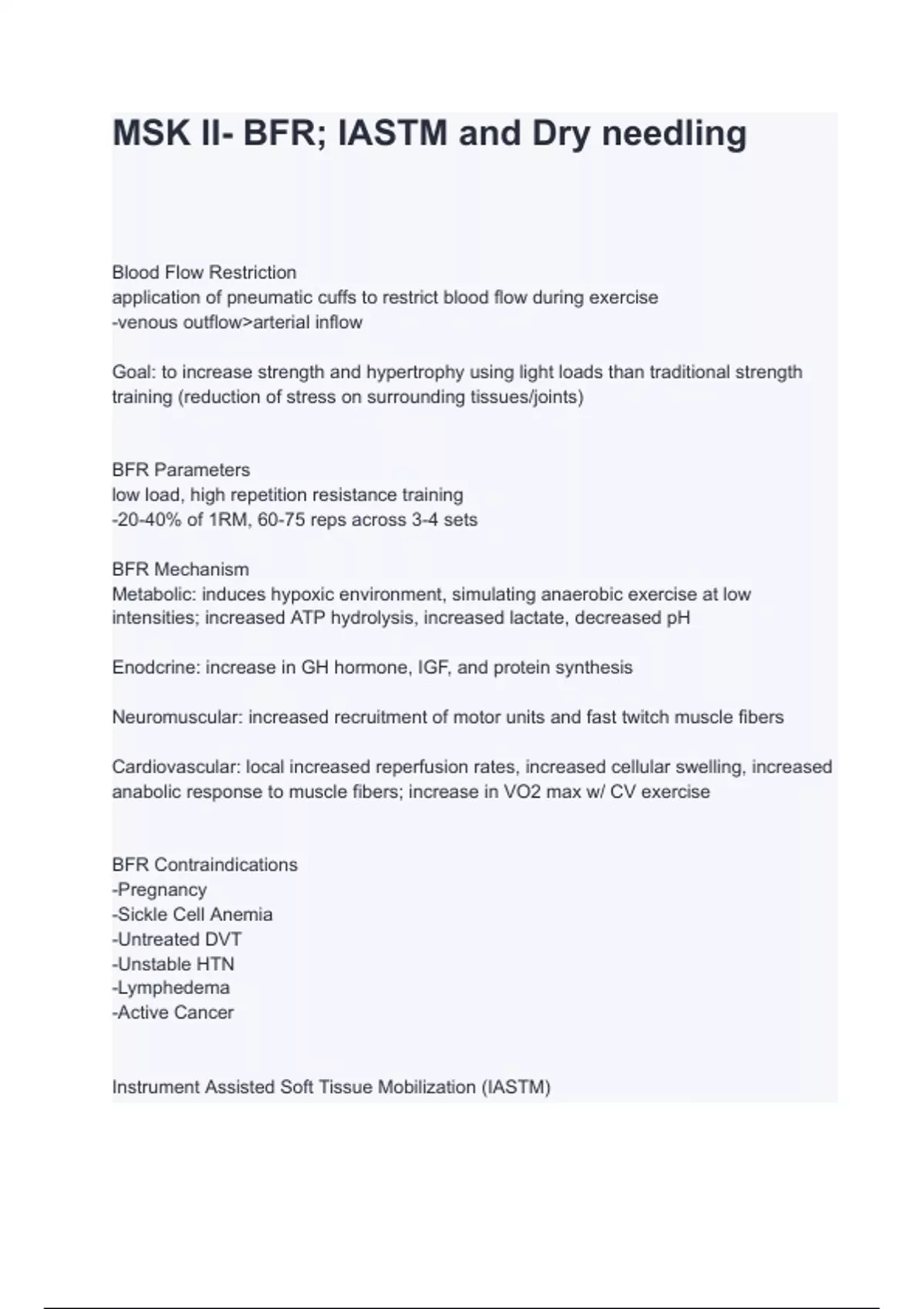 MSK II- BFR; IASTM and Dry needling

Blood Flow Restriction
application of pneumatic cuffs to restrict blood flow during exercise
-venous outflow>arterial inflow

Goal: to increase strength and hypertrophy using light loads than traditional strength training (reduction of stress on surrounding tissues/joints)

BFR Parameters
low load, high repetition resistance training
-20-40% of 1RM, 60-75 reps across 3-4 sets

BFR Mechanism
Metabolic: induces hypoxic environment, simulating anaerobic exercise at low intensities; increased ATP hydrolysis, increased lactate, decreased pH

Enodcrine: increase in GH hormone, IGF, and protein synthesis

Neuromuscular: increased recruitment of motor units and fast twitch muscle fibers

Cardiovascular: local increased reperfusion rates, increased cellular swelling, increased anabolic response to muscle fibers; increase in VO2 max w/ CV exercise

BFR Contraindications
-Pregnancy
-Sickle Cell Anemia
-Untreated DVT
-Unstable HTN
-Lymphedema
-Active Cancer

Instrument Assisted Soft Tissue Mobilization (IASTM)